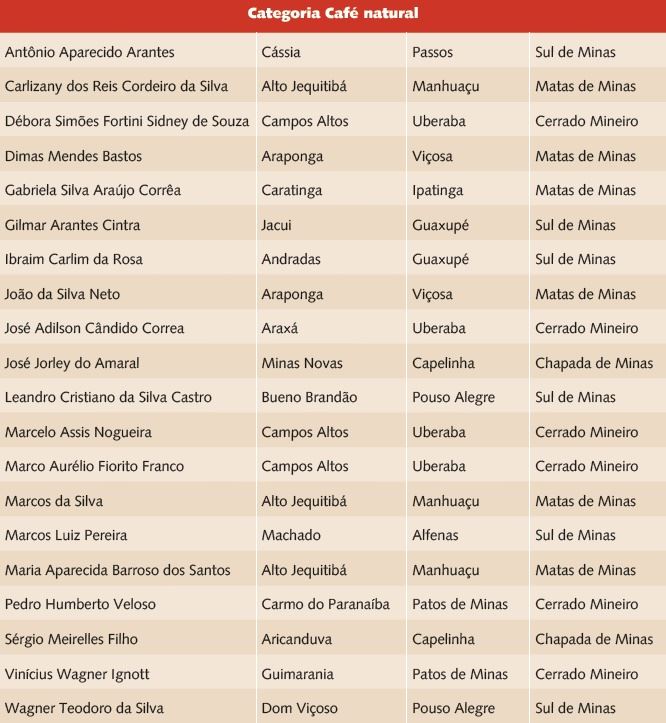 | Categoria Café natural | | | |
|---|---|---|---|
| Antônio Aparecido Arantes | Cássia | Passos | Sul de Minas |
| Carlizany dos Reis Cordeiro da Silva | Alto Jequitibá | Manhuaçu | Matas de Minas |
| Débora Simões Fortini Sidney de Souza | Campos Altos | Uberaba | Cerrado Mineiro |
| Dimas Mendes Bastos | Araponga | Viçosa | Matas de Minas |
| Gabriela Silva Araújo Corrêa | Caratinga | Ipatinga | Matas de Minas |
| Gilmar Arantes Cintra | Jacui | Guaxupé | Sul de Minas |
| Ibraim Carlim da Rosa | Andradas | Guaxupé | Sul de Minas |
| João da Silva Neto | Araponga | Viçosa | Matas de Minas |
| José Adilson Cândido Correa | Araxá | Uberaba | Cerrado Mineiro |
| José Jorley do Amaral | Minas Novas | Capelinha | Chapada de Minas |
| Leandro Cristiano da Silva Castro | Bueno Brandão | Pouso Alegre | Sul de Minas |
| Marcelo Assis Nogueira | Campos Altos | Uberaba | Cerrado Mineiro |
| Marco Aurélio Fiorito Franco | Campos Altos | Uberaba | Cerrado Mineiro |
| Marcos da Silva | Alto Jequitibá | Manhuaçu | Matas de Minas |
| Marcos Luiz Pereira | Machado | Alfenas | Sul de Minas |
| Maria Aparecida Barroso dos Santos | Alto Jequitibá | Manhuaçu | Matas de Minas |
| Pedro Humberto Veloso | Carmo do Paranaíba | Patos de Minas | Cerrado Mineiro |
| Sérgio Meirelles Filho | Aricanduva | Capelinha | Chapada de Minas |
| Vinícius Wagner Ignott | Guimarania | Patos de Minas | Cerrado Mineiro |
| Wagner Teodoro da Silva | Dom Viçoso | Pouso Alegre | Sul de Minas |